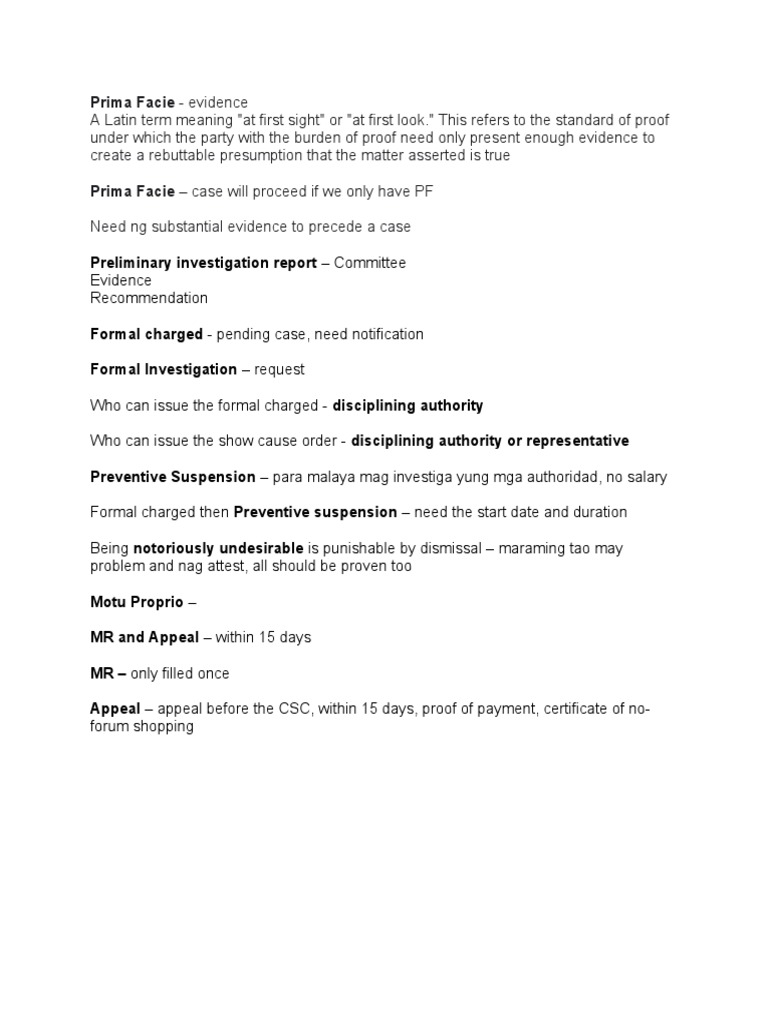 Prima Facie - evidence
A Latin term meaning "at first sight" or "at first look." This refers to the standard of proof under which the party with the burden of proof need only present enough evidence to create a rebuttable presumption that the matter asserted is true

Prima Facie – case will proceed if we only have PF

Need ng substantial evidence to precede a case

Preliminary investigation report – Committee
Evidence
Recommendation

Formal charged - pending case, need notification

Formal Investigation – request

Who can issue the formal charged - disciplining authority

Who can issue the show cause order - disciplining authority or representative

Preventive Suspension – para malaya mag investiga yung mga authoridad, no salary

Formal charged then Preventive suspension – need the start date and duration

Being notoriously undesirable is punishable by dismissal – maraming tao may problem and nag attest, all should be proven too

Motu Proprio –

MR and Appeal – within 15 days

MR – only filled once

Appeal – appeal before the CSC, within 15 days, proof of payment, certificate of no-forum shopping